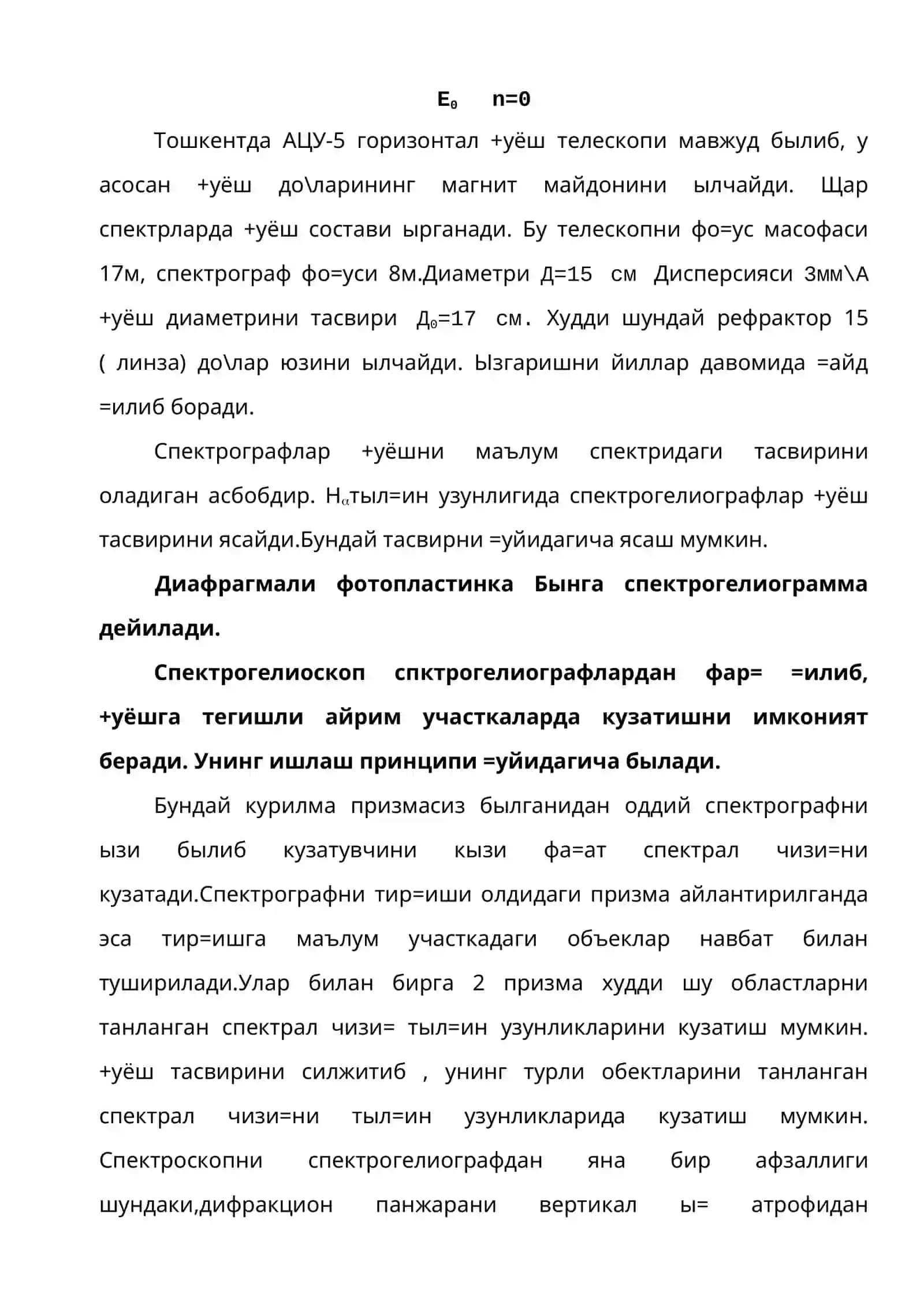 $E_0$ n=0

Тошкентда АЦУ-5 горизонтал +уёш телескопи мавжуд былиб, у асосан +уёш до\ларининг магнит майдонини ылчайди. Щар спектрларда +уёш состави ырганади. Бу телескопни фо=ус масофаси 17м, спектрограф фо=уси 8м.Диаметри Д=15 см Дисперсияси 3мм\А +уёш диаметрини тасвири $Д_0$=17 см. Худди шундай рефрактор 15 ( линза) до\лар юзини ылчайди. Ызгаришни йиллар давомида =айд =илиб боради.

Спектрографлар +уёшни маълум спектридаги тасвирини оладиган асбобдир. $H_\alpha$тыл=ин узунлигида спектрогелиографлар +уёш тасвирини ясайди.Бундай тасвирни =уйидагича ясаш мумкин.

Диафрагмали фотопластинка Бынга спектрогелиограмма дейилади.

Спектрогелиоскоп спктрогелиографлардан фар= =илиб, +уёшга тегишли айрим участкаларда кузатишни имконият беради. Унинг ишлаш принципи =уйидагича былади.

Бундай курилма призмасиз былганидан оддий спектрографни ызи былиб кузатувчини кызи фа=ат спектрал чизи=ни кузатади.Спектрографни тир=иши олдидаги призма айлантирилганда эса тир=ишга маълум участкадаги объеклар навбат билан туширилади.Улар билан бирга 2 призма худди шу областларни танланган спектрал чизи= тыл=ин узунликларини кузатиш мумкин. +уёш тасвирини силжитиб , унинг турли обектларини танланган спектрал чизи=ни тыл=ин узунликларида кузатиш мумкин. Спектроскопни спектрогелиографдан яна бир афзаллиги шундаки,дифракцион панжарани вертикал ы= атрофидан